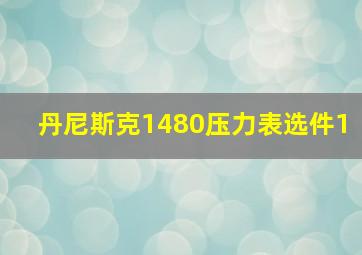 丹尼斯克1480压力表选件1